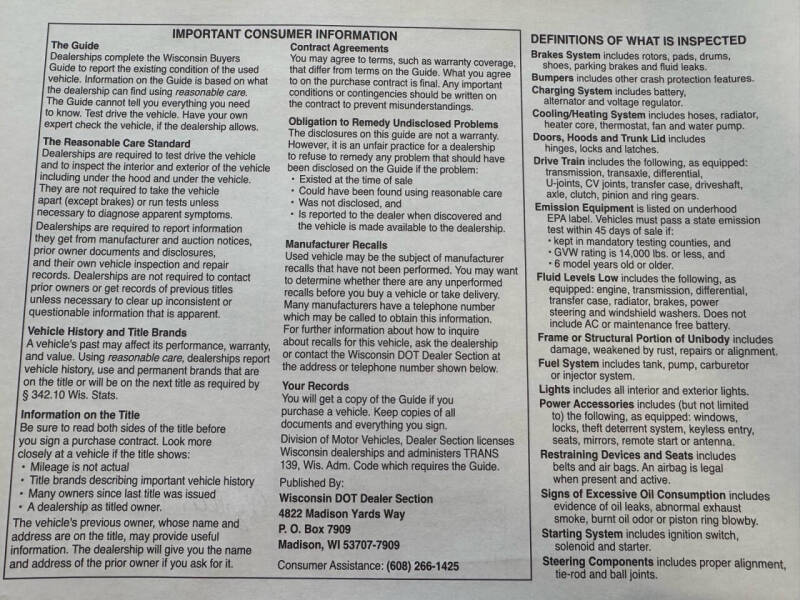 IMPORTANT CONSUMER INFORMATION

The Guide
Dealerships complete the Wisconsin Buyers Guide to report the existing condition of the used vehicle. Information on the Guide is based on what the dealership can find using reasonable care. The Guide cannot tell you everything you need to know. Test drive the vehicle. Have your own expert check the vehicle, if the dealership allows.

The Reasonable Care Standard
Dealerships are required to test drive the vehicle and to inspect the interior and exterior of the vehicle including under the hood and under the vehicle. They are not required to take the vehicle apart (except brakes) or run tests unless necessary to diagnose apparent symptoms. Dealerships are required to report information they get from manufacturer and auction notices, prior owner documents and disclosures, and their own vehicle inspection and repair records. Dealerships are not required to contact prior owners or get records of previous titles unless necessary to clear up inconsistent or questionable information that is apparent.

Vehicle History and Title Brands
A vehicle's past may affect its performance, warranty, and value. Using reasonable care, dealerships report vehicle history, use and permanent brands that are on the title or will be on the next title as required by § 342.10 Wis. Stats.

Information on the Title
Be sure to read both sides of the title before you sign a purchase contract. Look more closely at a vehicle if the title shows:
• Mileage is not actual
• Title brands describing important vehicle history
• Many owners since last title was issued
• A dealership as titled owner.
The vehicle's previous owner, whose name and address are on the title, may provide useful information. The dealership will give you the name and address of the prior owner if you ask for it.

Contract Agreements
You may agree to terms, such as warranty coverage, that differ from terms on the Guide. What you agree to on the purchase contract is final. Any important conditions or contingencies should be written on the contract to prevent misunderstandings.

Obligation to Remedy Undisclosed Problems
The disclosures on this guide are not a warranty. However, it is an unfair practice for a dealership to refuse to remedy any problem that should have been disclosed on the Guide if the problem:
• Existed at the time of sale
• Could have been found using reasonable care
• Was not disclosed, and
• Is reported to the dealer when discovered and the vehicle is made available to the dealership.

Manufacturer Recalls
Used vehicle may be the subject of manufacturer recalls that have not been performed. You may want to determine whether there are any unperformed recalls before you buy a vehicle or take delivery. Many manufacturers have a telephone number which may be called to obtain this information. For further information about how to inquire about recalls for this vehicle, ask the dealership or contact the Wisconsin DOT Dealer Section at the address or telephone number shown below.

Your Records
You will get a copy of the Guide if you purchase a vehicle. Keep copies of all documents and everything you sign.
Division of Motor Vehicles, Dealer Section licenses Wisconsin dealerships and administers TRANS 139, Wis. Adm. Code which requires the Guide.

Published By:
Wisconsin DOT Dealer Section
4822 Madison Yards Way
P. O. Box 7909
Madison, WI 53707-7909

Consumer Assistance: (608) 266-1425

DEFINITIONS OF WHAT IS INSPECTED

Brakes System includes rotors, pads, drums, shoes, parking brakes and fluid leaks.
Bumpers includes other crash protection features.
Charging System includes battery, alternator and voltage regulator.
Cooling/Heating System includes hoses, radiator, heater core, thermostat, fan and water pump.
Doors, Hoods and Trunk Lid includes hinges, locks and latches.
Drive Train includes the following, as equipped: transmission, transaxle, differential, U-joints, CV joints, transfer case, driveshaft, axle, clutch, pinion and ring gears.
Emission Equipment is listed on underhood EPA label. Vehicles must pass a state emission test within 45 days of sale if:
• kept in mandatory testing counties, and
• GVW rating is 14,000 lbs. or less, and
• 6 model years old or older.
Fluid Levels Low includes the following, as equipped: engine, transmission, differential, transfer case, radiator, brakes, power steering and windshield washers. Does not include AC or maintenance free battery.
Frame or Structural Portion of Unibody includes damage, weakened by rust, repairs or alignment.
Fuel System includes tank, pump, carburetor or injector system.
Lights includes all interior and exterior lights.
Power Accessories includes (but not limited to) the following, as equipped: windows, locks, theft deterrent system, keyless entry, seats, mirrors, remote start or antenna.
Restraining Devices and Seats includes belts and air bags. An airbag is legal when present and active.
Signs of Excessive Oil Consumption includes evidence of oil leaks, abnormal exhaust smoke, burnt oil odor or piston ring blowby.
Starting System includes ignition switch, solenoid and starter.
Steering Components includes proper alignment, tie-rod and ball joints.